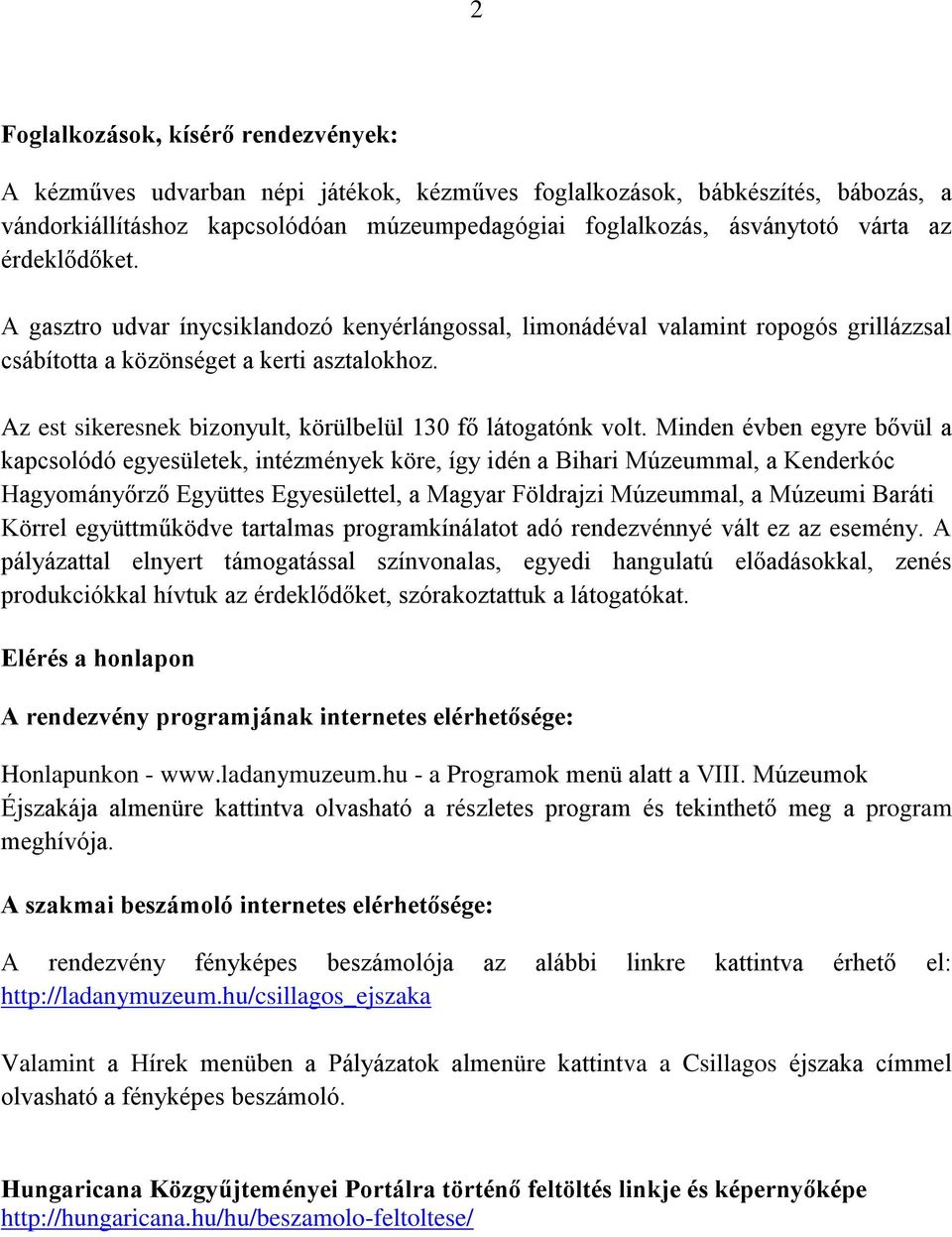 2

Foglalkozások, kísérő rendezvények:

A kézműves udvarban népi játékok, kézműves foglalkozások, bábkészítés, bábozás, a vándorkiállításhoz kapcsolódóan múzeumpedagógiai foglalkozás, ásványtotó várta az érdeklődőket.

A gasztro udvar ínycsiklandozó kenyérlángossal, limonádéval valamint ropogós grillázzsal csábította a közönséget a kerti asztalokhoz.

Az est sikeresnek bizonyult, körülbelül 130 fő látogatónk volt. Minden évben egyre bővül a kapcsolódó egyesületek, intézmények köre, így idén a Bihari Múzeummal, a Kenderkóc Hagyományőrző Együttes Egyesülettel, a Magyar Földrajzi Múzeummal, a Múzeumi Baráti Körrel együttműködve tartalmas programkínálatot adó rendezvénnyé vált ez az esemény. A pályázattal elnyert támogatással színvonalas, egyedi hangulatú előadásokkal, zenés produkciókkal hívtuk az érdeklődőket, szórakoztattuk a látogatókat.

Elérés a honlapon

A rendezvény programjának internetes elérhetősége:

Honlapunkon - www.ladanymuzeum.hu - a Programok menü alatt a VIII. Múzeumok Éjszakája almenüre kattintva olvasható a részletes program és tekinthető meg a program meghívója.

A szakmai beszámoló internetes elérhetősége:

A rendezvény fényképes beszámolója az alábbi linkre kattintva érhető el: http://ladanymuzeum.hu/csillagos_ejszaka

Valamint a Hírek menüben a Pályázatok almenüre kattintva a Csillagos éjszaka címmel olvasható a fényképes beszámoló.

Hungaricana Közgyűjteményei Portálra történő feltöltés linkje és képernyőképe
http://hungaricana.hu/hu/beszamolo-feltoltese/